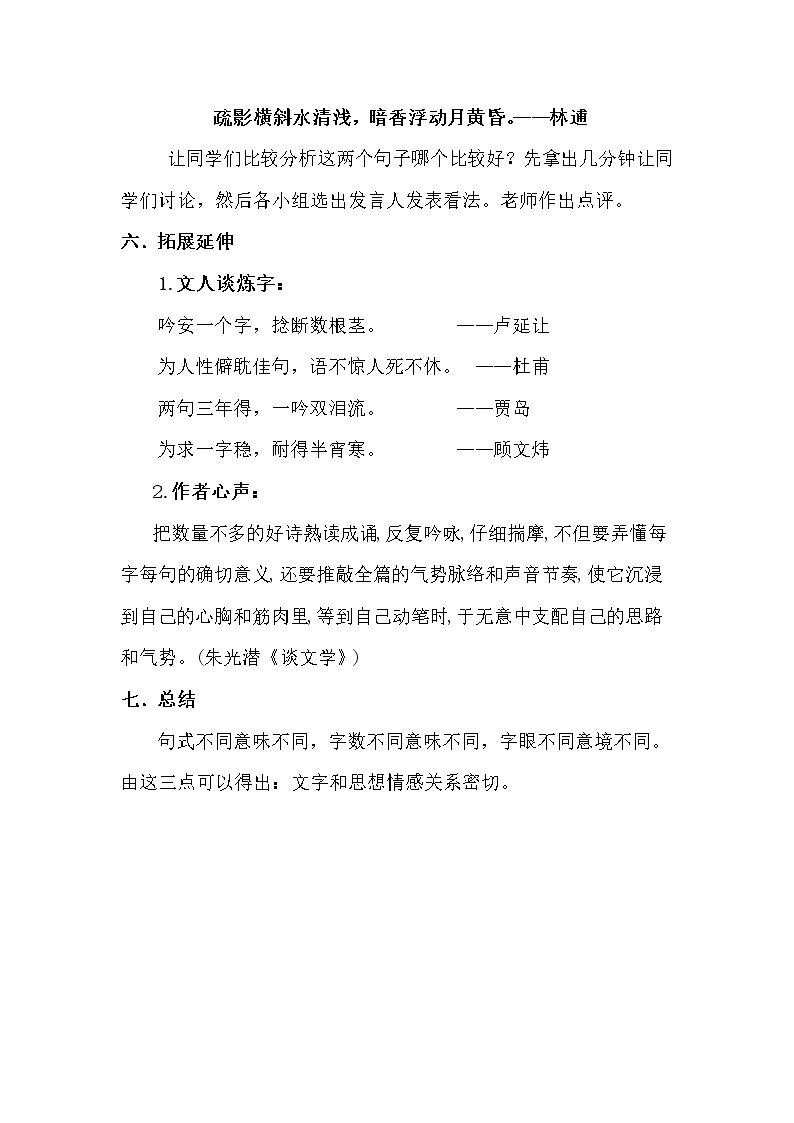 疏影横斜水清浅，暗香浮动月黄昏。——林逋

让同学们比较分析这两个句子哪个比较好？先拿出几分钟让同学们讨论，然后各小组选出发言人发表看法。老师作出点评。

六．拓展延伸

1.文人谈炼字：

吟安一个字，捻断数根茎。 ——卢延让

为人性僻耽佳句，语不惊人死不休。 ——杜甫

两句三年得，一吟双泪流。 ——贾岛

为求一字稳，耐得半宵寒。 ——顾文炜

2.作者心声：

把数量不多的好诗熟读成诵，反复吟咏，仔细揣摩，不但要弄懂每字每句的确切意义，还要推敲全篇的气势脉络和声音节奏，使它沉浸到自己的心胸和筋肉里，等到自己动笔时，于无意中支配自己的思路和气势。（朱光潜《谈文学》）

七．总结

句式不同意味不同，字数不同意味不同，字眼不同意境不同。由这三点可以得出：文字和思想情感关系密切。